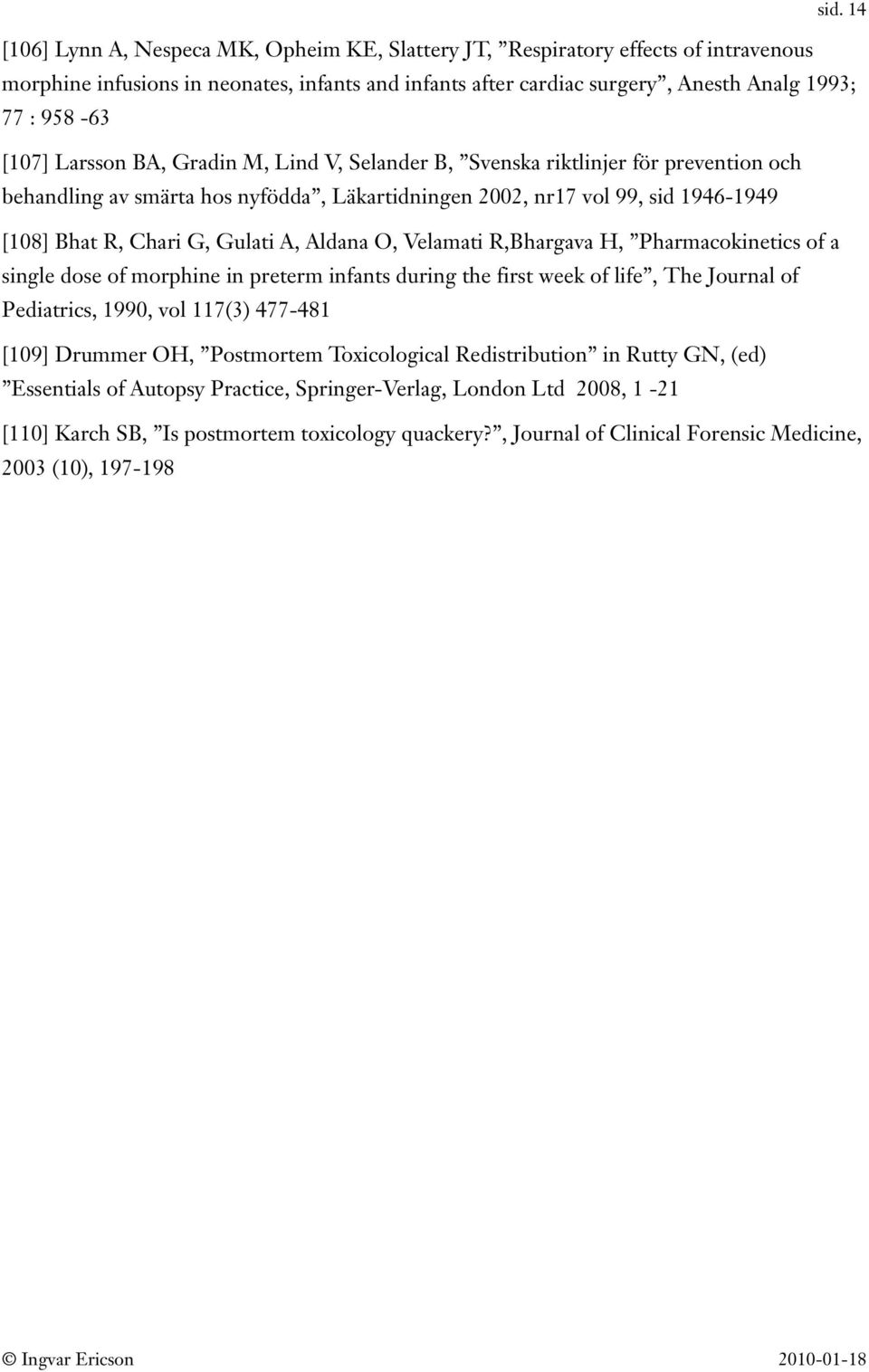 sid. 14

[106] Lynn A, Nespeca MK, Opheim KE, Slattery JT, ”Respiratory effects of intravenous morphine infusions in neonates, infants and infants after cardiac surgery”, Anesth Analg 1993; 77 : 958 -63

[107] Larsson BA, Gradin M, Lind V, Selander B, ”Svenska riktlinjer för prevention och behandling av smärta hos nyfödda”, Läkartidningen 2002, nr17 vol 99, sid 1946-1949

[108] Bhat R, Chari G, Gulati A, Aldana O, Velamati R,Bhargava H, ”Pharmacokinetics of a single dose of morphine in preterm infants during the first week of life”, The Journal of Pediatrics, 1990, vol 117(3) 477-481

[109] Drummer OH, ”Postmortem Toxicological Redistribution” in Rutty GN, (ed) ”Essentials of Autopsy Practice, Springer-Verlag, London Ltd 2008, 1 -21

[110] Karch SB, ”Is postmortem toxicology quackery?”, Journal of Clinical Forensic Medicine, 2003 (10), 197-198

© Ingvar Ericson

2010-01-18